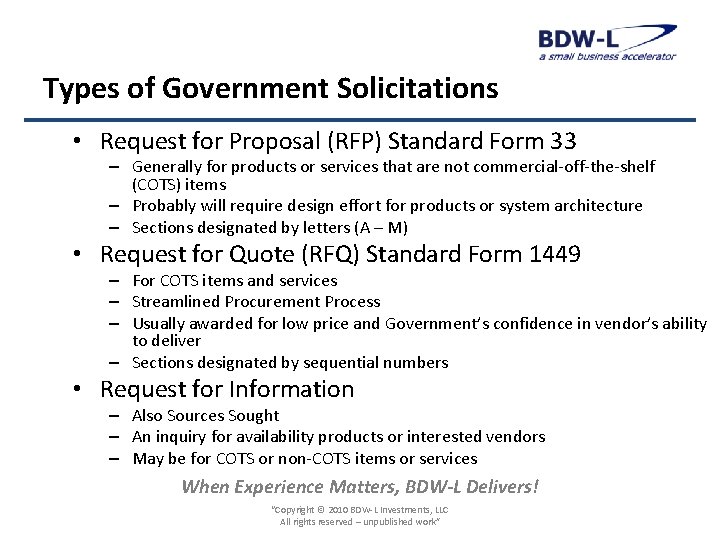 BDW-L
a small business accelerator

Types of Government Solicitations

• Request for Proposal (RFP) Standard Form 33
– Generally for products or services that are not commercial-off-the-shelf (COTS) items
– Probably will require design effort for products or system architecture
– Sections designated by letters (A – M)
• Request for Quote (RFQ) Standard Form 1449
– For COTS items and services
– Streamlined Procurement Process
– Usually awarded for low price and Government's confidence in vendor's ability to deliver
– Sections designated by sequential numbers
• Request for Information
– Also Sources Sought
– An inquiry for availability products or interested vendors
– May be for COTS or non-COTS items or services

When Experience Matters, BDW-L Delivers!

"Copyright © 2010 BDW-L Investments, LLC
All rights reserved – unpublished work"